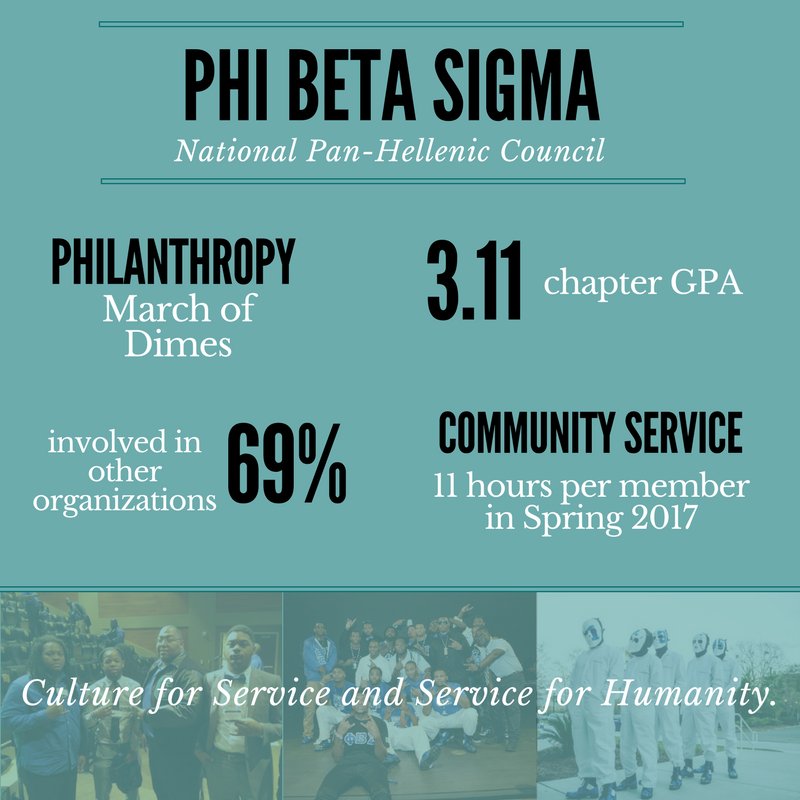 PHI BETA SIGMA

National Pan-Hellenic Council

PHILANTHROPY
March of Dimes

3.11 chapter GPA

involved in other organizations 69%

COMMUNITY SERVICE
11 hours per member in Spring 2017

Culture for Service and Service for Humanity.